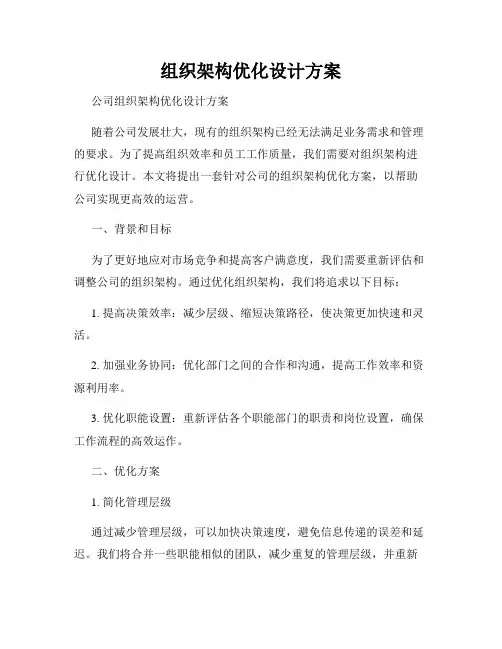 组织架构优化设计方案

公司组织架构优化设计方案

随着公司发展壮大，现有的组织架构已经无法满足业务需求和管理的要求。为了提高组织效率和员工工作质量，我们需要对组织架构进行优化设计。本文将提出一套针对公司的组织架构优化方案，以帮助公司实现更高效的运营。

一、背景和目标

为了更好地应对市场竞争和提高客户满意度，我们需要重新评估和调整公司的组织架构。通过优化组织架构，我们将追求以下目标：

1. 提高决策效率：减少层级、缩短决策路径，使决策更加快速和灵活。

2. 加强业务协同：优化部门之间的合作和沟通，提高工作效率和资源利用率。

3. 优化职能设置：重新评估各个职能部门的职责和岗位设置，确保工作流程的高效运作。

二、优化方案

1. 简化管理层级

通过减少管理层级，可以加快决策速度，避免信息传递的误差和延迟。我们将合并一些职能相似的团队，减少重复的管理层级，并重新